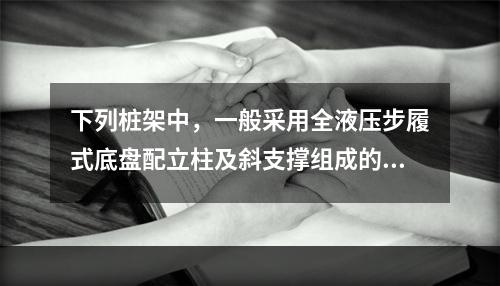 下列桩架中，一般采用全液压步履式底盘配立柱及斜支撑组成的...